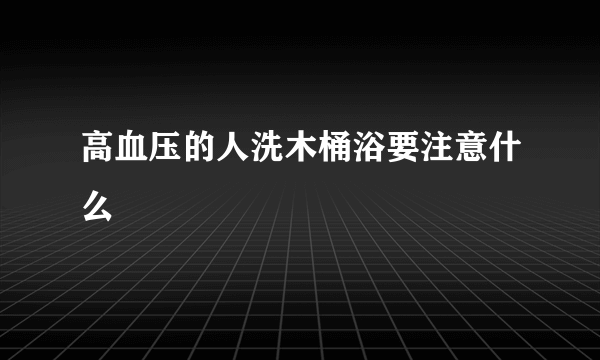 高血压的人洗木桶浴要注意什么